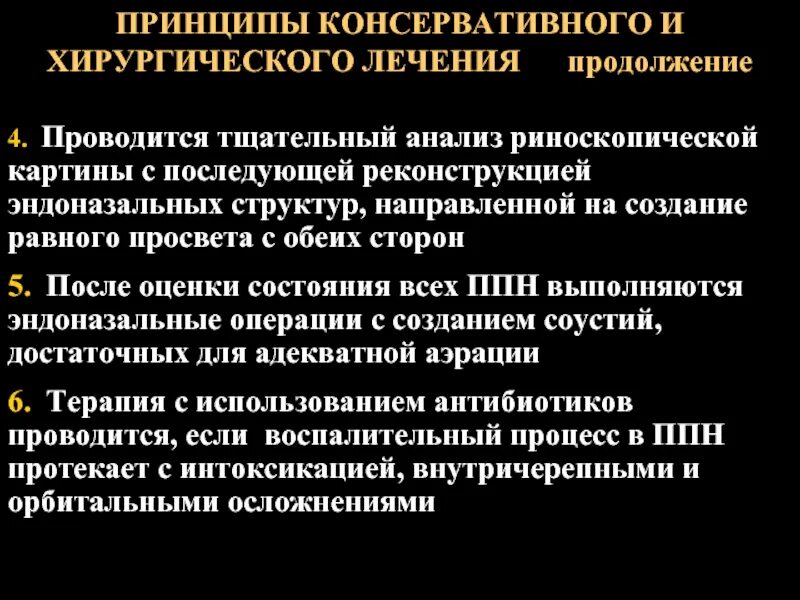 ПРИНЦИПЫ КОНСЕРВАТИВНОГО И ХИРУРГИЧЕСКОГО ЛЕЧЕНИЯ продолжение

4. Проводится тщательный анализ риноскопической картины с последующей реконструкцией эндоназальных структур, направленной на создание равного просвета с обеих сторон

5. После оценки состояния всех ППН выполняются эндоназальные операции с созданием соустий, достаточных для адекватной аэрации

6. Терапия с использованием антибиотиков проводится, если воспалительный процесс в ППН протекает с интоксикацией, внутричерепными и орбитальными осложнениями